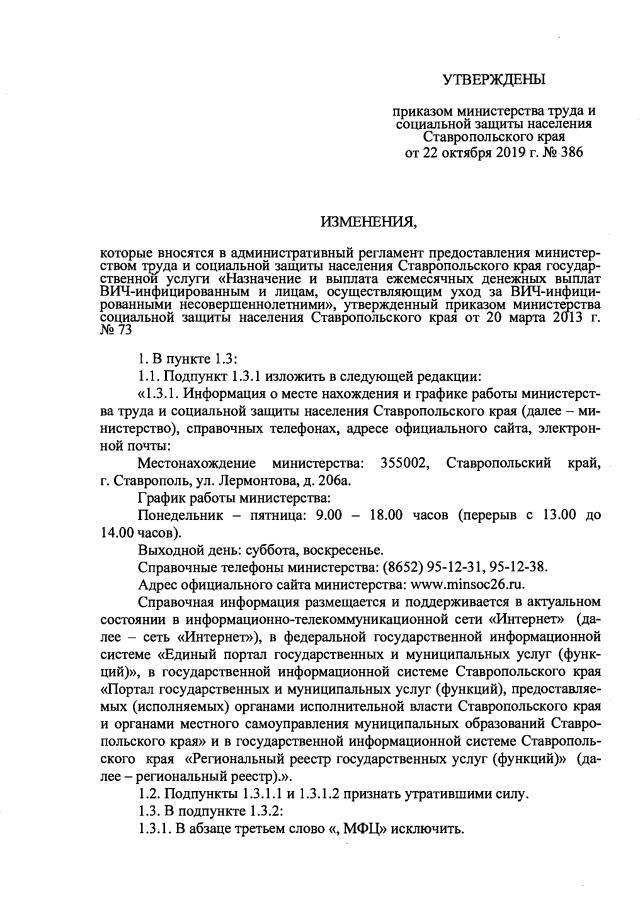 УТВЕРЖДЕНЫ

приказом министерства труда и социальной защиты населения Ставропольского края от 22 октября 2019 г. № 386

ИЗМЕНЕНИЯ,

которые вносятся в административный регламент предоставления министерством труда и социальной защиты населения Ставропольского края государственной услуги «Назначение и выплата ежемесячных денежных выплат ВИЧ-инфицированным и лицам, осуществляющим уход за ВИЧ-инфицированными несовершеннолетними», утвержденный приказом министерства социальной защиты населения Ставропольского края от 20 марта 2013 г. № 73

1. В пункте 1.3:

1.1. Подпункт 1.3.1 изложить в следующей редакции:

«1.3.1. Информация о месте нахождения и графике работы министерства труда и социальной защиты населения Ставропольского края (далее – министерство), справочных телефонах, адресе официального сайта, электронной почты:

Местонахождение министерства: 355002, Ставропольский край, г. Ставрополь, ул. Лермонтова, д. 206а.

График работы министерства:

Понедельник – пятница: 9.00 – 18.00 часов (перерыв с 13.00 до 14.00 часов).

Выходной день: суббота, воскресенье.

Справочные телефоны министерства: (8652) 95-12-31, 95-12-38.

Адрес официального сайта министерства: www.minsoc26.ru.

Справочная информация размещается и поддерживается в актуальном состоянии в информационно-телекоммуникационной сети «Интернет» (далее – сеть «Интернет»), в федеральной государственной информационной системе «Единый портал государственных и муниципальных услуг (функций)», в государственной информационной системе Ставропольского края «Портал государственных и муниципальных услуг (функций), предоставляемых (исполняемых) органами исполнительной власти Ставропольского края и органами местного самоуправления муниципальных образований Ставропольского края» и в государственной информационной системе Ставропольского края «Региональный реестр государственных услуг (функций)» (далее – региональный реестр).».

1.2. Подпункты 1.3.1.1 и 1.3.1.2 признать утратившими силу.

1.3. В подпункте 1.3.2:

1.3.1. В абзаце третьем слово «, МФЦ» исключить.